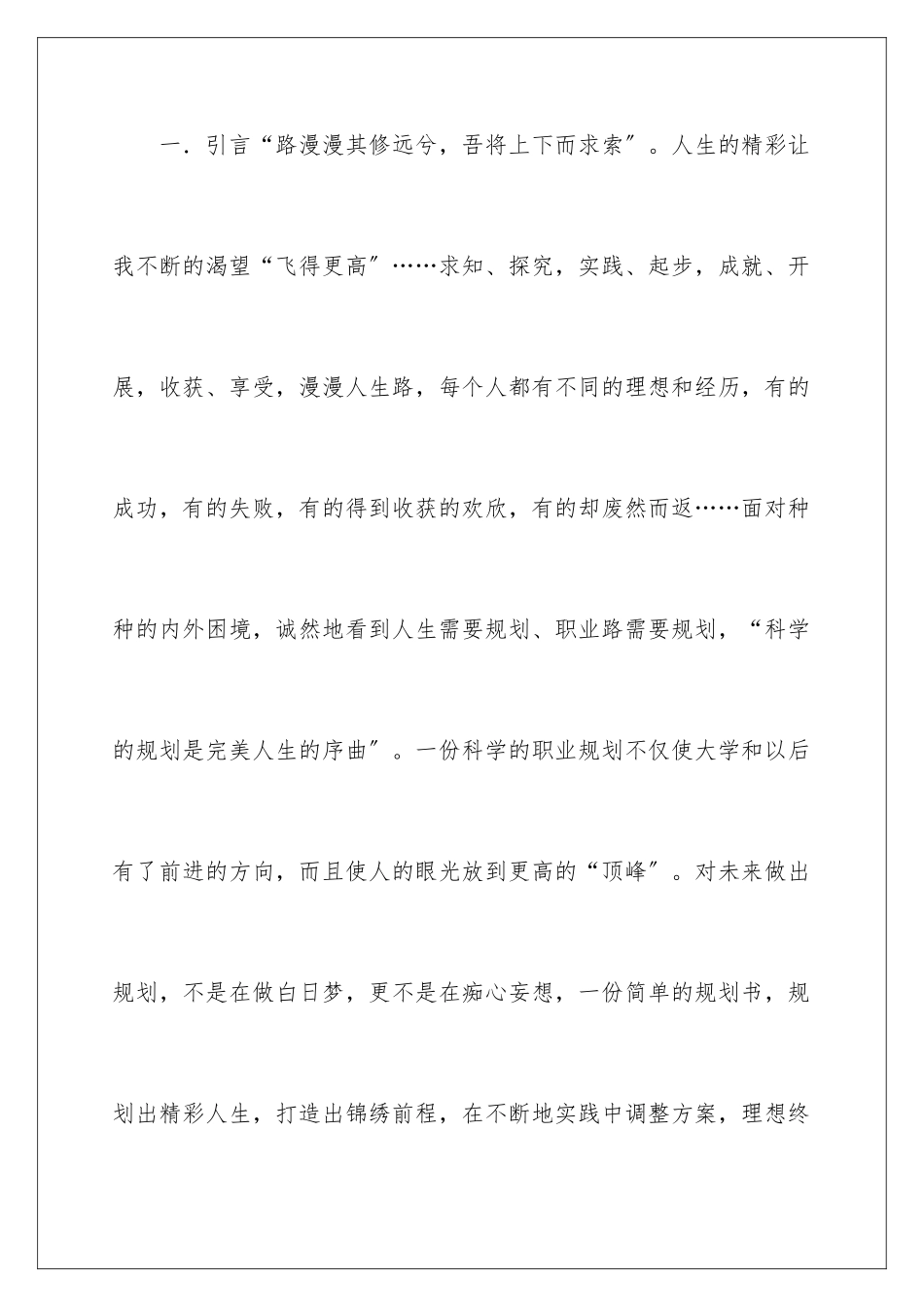 一．引言“路漫漫其修远兮，吾将上下而求索″。人生的精彩让我不断的渴望“飞得更高″……求知、探究，实践、起步，成就、开展，收获、享受，漫漫人生路，每个人都有不同的理想和经历，有的成功，有的失败，有的得到收获的欢欣，有的却废然而返……面对种种的内外困境，诚然地看到人生需要规划、职业路需要规划，“科学的规划是完美人生的序曲″。一份科学的职业规划不仅使大学和以后有了前进的方向，而且使人的眼光放到更高的“顶峰″。对未来做出规划，不是在做白日梦，更不是在痴心妄想，一份简单的规划书，规划出精彩人生，打造出锦绣前程，在不断地实践中调整方案，理想终